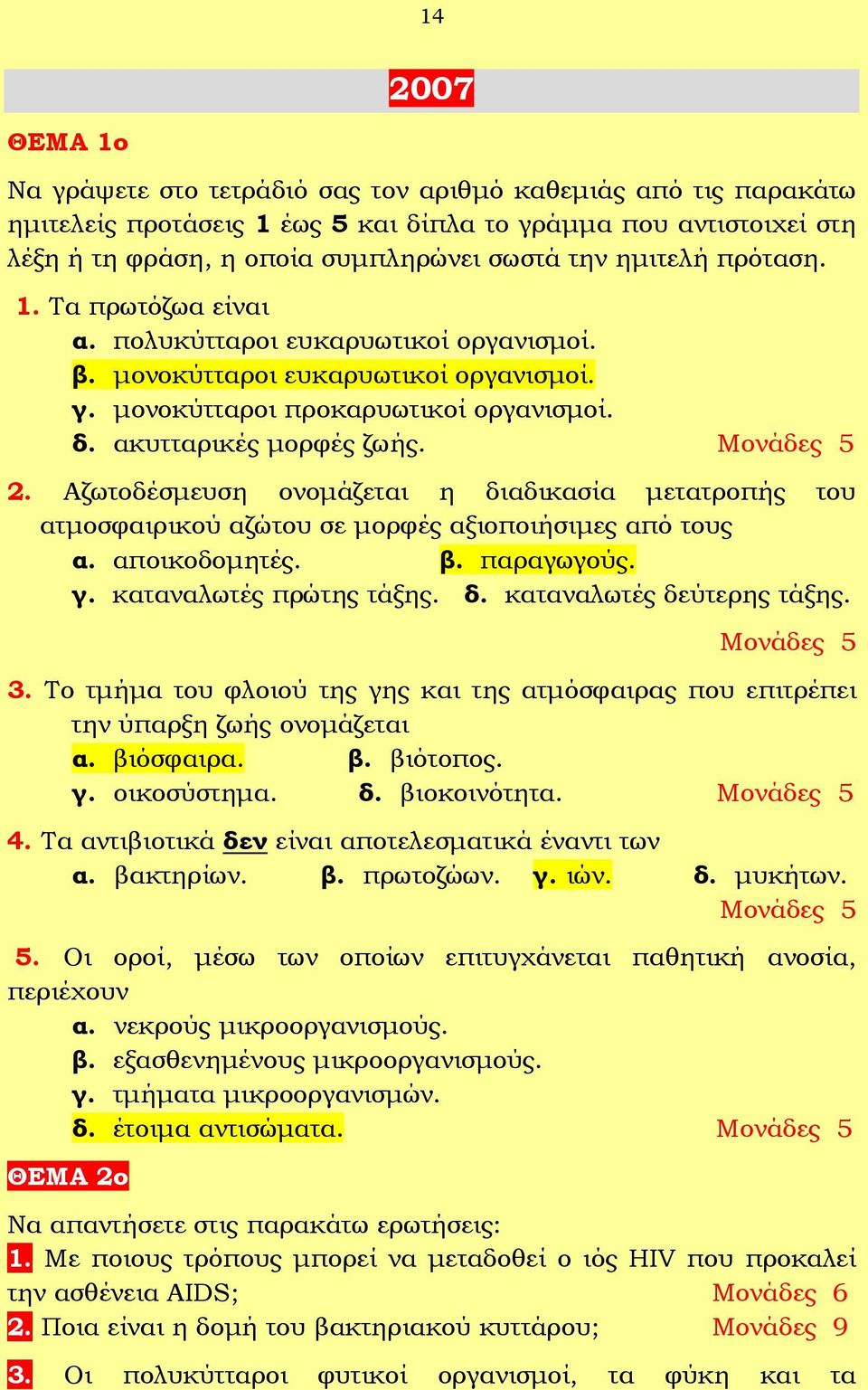 14

2007

ΘΕΜΑ 1ο

Να γράψετε στο τετράδιό σας τον αριθμό καθεμιάς από τις παρακάτω ημιτελείς προτάσεις 1 έως 5 και δίπλα το γράμμα που αντιστοιχεί στη λέξη ή τη φράση, η οποία συμπληρώνει σωστά την ημιτελή πρόταση.

1. Τα πρωτόζωα είναι
α. πολυκύτταροι ευκαρυωτικοί οργανισμοί.
β. μονοκύτταροι ευκαρυωτικοί οργανισμοί.
γ. μονοκύτταροι προκαρυωτικοί οργανισμοί.
δ. ακυτταρικές μορφές ζωής. Μονάδες 5

2. Αζωτοδέσμευση ονομάζεται η διαδικασία μετατροπής του ατμοσφαιρικού αζώτου σε μορφές αξιοποιήσιμες από τους
α. αποικοδομητές. β. παραγωγούς.
γ. καταναλωτές πρώτης τάξης. δ. καταναλωτές δεύτερης τάξης.
Μονάδες 5

3. Το τμήμα του φλοιού της γης και της ατμόσφαιρας που επιτρέπει την ύπαρξη ζωής ονομάζεται
α. βιόσφαιρα. β. βιότοπος.
γ. οικοσύστημα. δ. βιοκοινότητα. Μονάδες 5

4. Τα αντιβιοτικά δεν είναι αποτελεσματικά έναντι των
α. βακτηρίων. β. πρωτοζώων. γ. ιών. δ. μυκήτων.
Μονάδες 5

5. Οι οροί, μέσω των οποίων επιτυγχάνεται παθητική ανοσία, περιέχουν
α. νεκρούς μικροοργανισμούς.
β. εξασθενημένους μικροοργανισμούς.
γ. τμήματα μικροοργανισμών.
δ. έτοιμα αντισώματα. Μονάδες 5

ΘΕΜΑ 2ο

Να απαντήσετε στις παρακάτω ερωτήσεις:
1. Με ποιους τρόπους μπορεί να μεταδοθεί ο ιός HIV που προκαλεί την ασθένεια AIDS; Μονάδες 6
2. Ποια είναι η δομή του βακτηριακού κυττάρου; Μονάδες 9
3. Οι πολυκύτταροι φυτικοί οργανισμοί, τα φύκη και τα